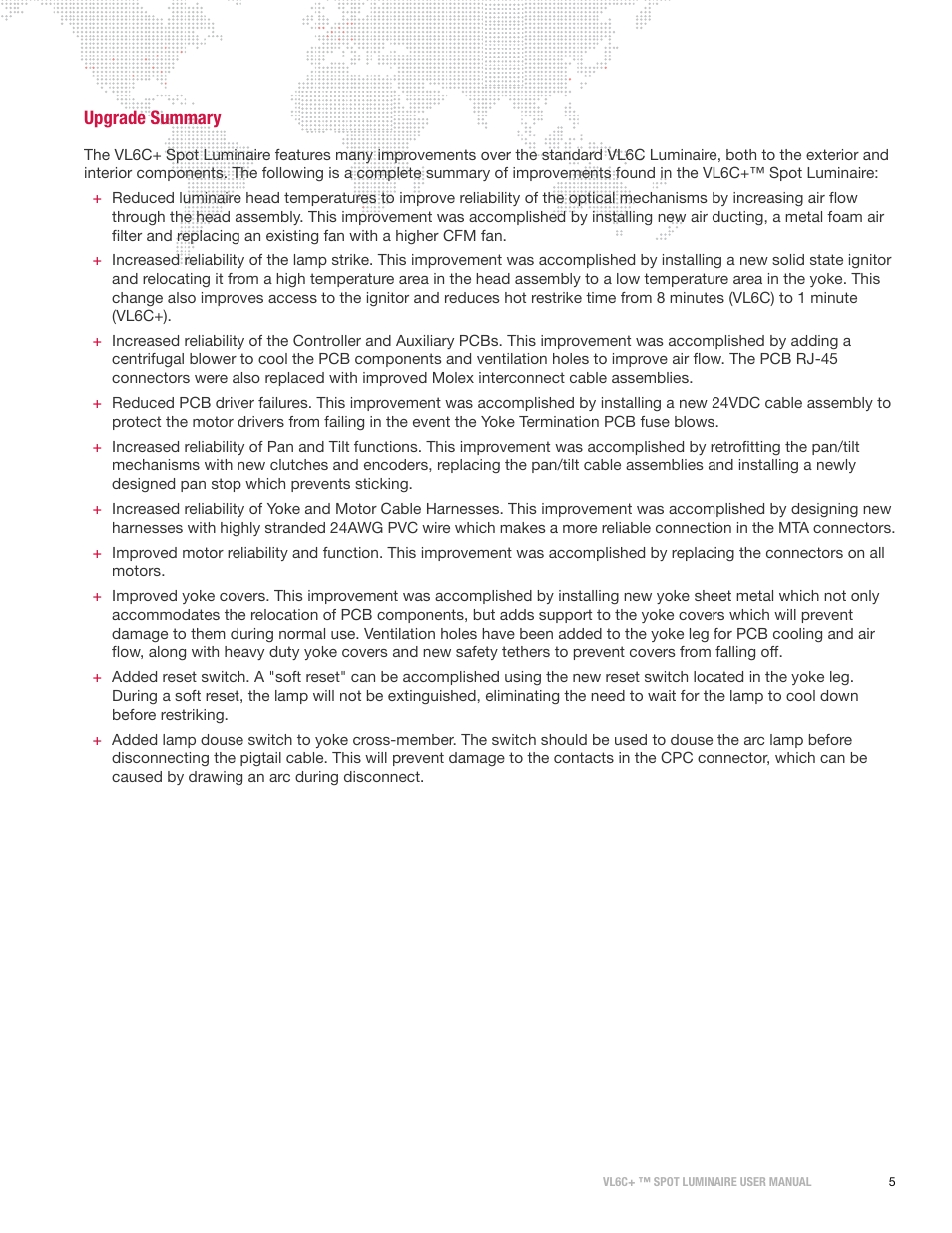 Upgrade Summary

The VL6C+ Spot Luminaire features many improvements over the standard VL6C Luminaire, both to the exterior and interior components. The following is a complete summary of improvements found in the VL6C+™ Spot Luminaire:

+ Reduced luminaire head temperatures to improve reliability of the optical mechanisms by increasing air flow through the head assembly. This improvement was accomplished by installing new air ducting, a metal foam air filter and replacing an existing fan with a higher CFM fan.

+ Increased reliability of the lamp strike. This improvement was accomplished by installing a new solid state ignitor and relocating it from a high temperature area in the head assembly to a low temperature area in the yoke. This change also improves access to the ignitor and reduces hot restrike time from 8 minutes (VL6C) to 1 minute (VL6C+).

+ Increased reliability of the Controller and Auxiliary PCBs. This improvement was accomplished by adding a centrifugal blower to cool the PCB components and ventilation holes to improve air flow. The PCB RJ-45 connectors were also replaced with improved Molex interconnect cable assemblies.

+ Reduced PCB driver failures. This improvement was accomplished by installing a new 24VDC cable assembly to protect the motor drivers from failing in the event the Yoke Termination PCB fuse blows.

+ Increased reliability of Pan and Tilt functions. This improvement was accomplished by retrofitting the pan/tilt mechanisms with new clutches and encoders, replacing the pan/tilt cable assemblies and installing a newly designed pan stop which prevents sticking.

+ Increased reliability of Yoke and Motor Cable Harnesses. This improvement was accomplished by designing new harnesses with highly stranded 24AWG PVC wire which makes a more reliable connection in the MTA connectors.

+ Improved motor reliability and function. This improvement was accomplished by replacing the connectors on all motors.

+ Improved yoke covers. This improvement was accomplished by installing new yoke sheet metal which not only accommodates the relocation of PCB components, but adds support to the yoke covers which will prevent damage to them during normal use. Ventilation holes have been added to the yoke leg for PCB cooling and air flow, along with heavy duty yoke covers and new safety tethers to prevent covers from falling off.

+ Added reset switch. A "soft reset" can be accomplished using the new reset switch located in the yoke leg. During a soft reset, the lamp will not be extinguished, eliminating the need to wait for the lamp to cool down before restriking.

+ Added lamp douse switch to yoke cross-member. The switch should be used to douse the arc lamp before disconnecting the pigtail cable. This will prevent damage to the contacts in the CPC connector, which can be caused by drawing an arc during disconnect.

VL6C+ ™ SPOT LUMINAIRE USER MANUAL 5